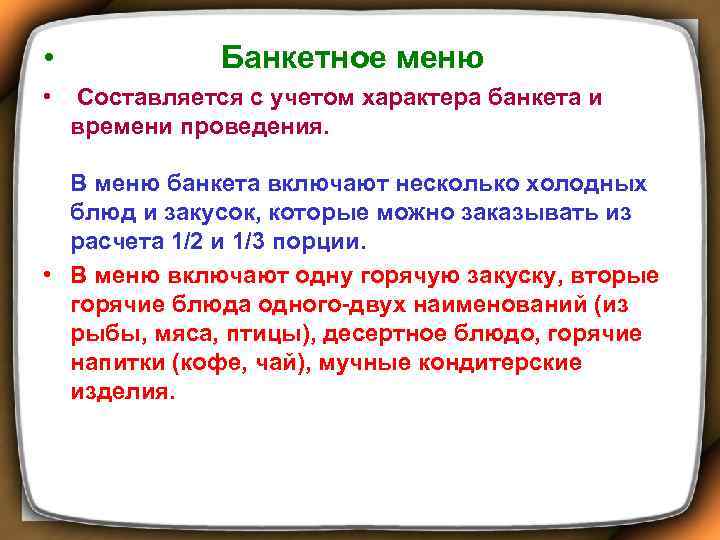 • Банкетное меню

• Составляется с учетом характера банкета и времени проведения.

В меню банкета включают несколько холодных блюд и закусок, которые можно заказывать из расчета 1/2 и 1/3 порции.

• В меню включают одну горячую закуску, вторые горячие блюда одного-двух наименований (из рыбы, мяса, птицы), десертное блюдо, горячие напитки (кофе, чай), мучные кондитерские изделия.